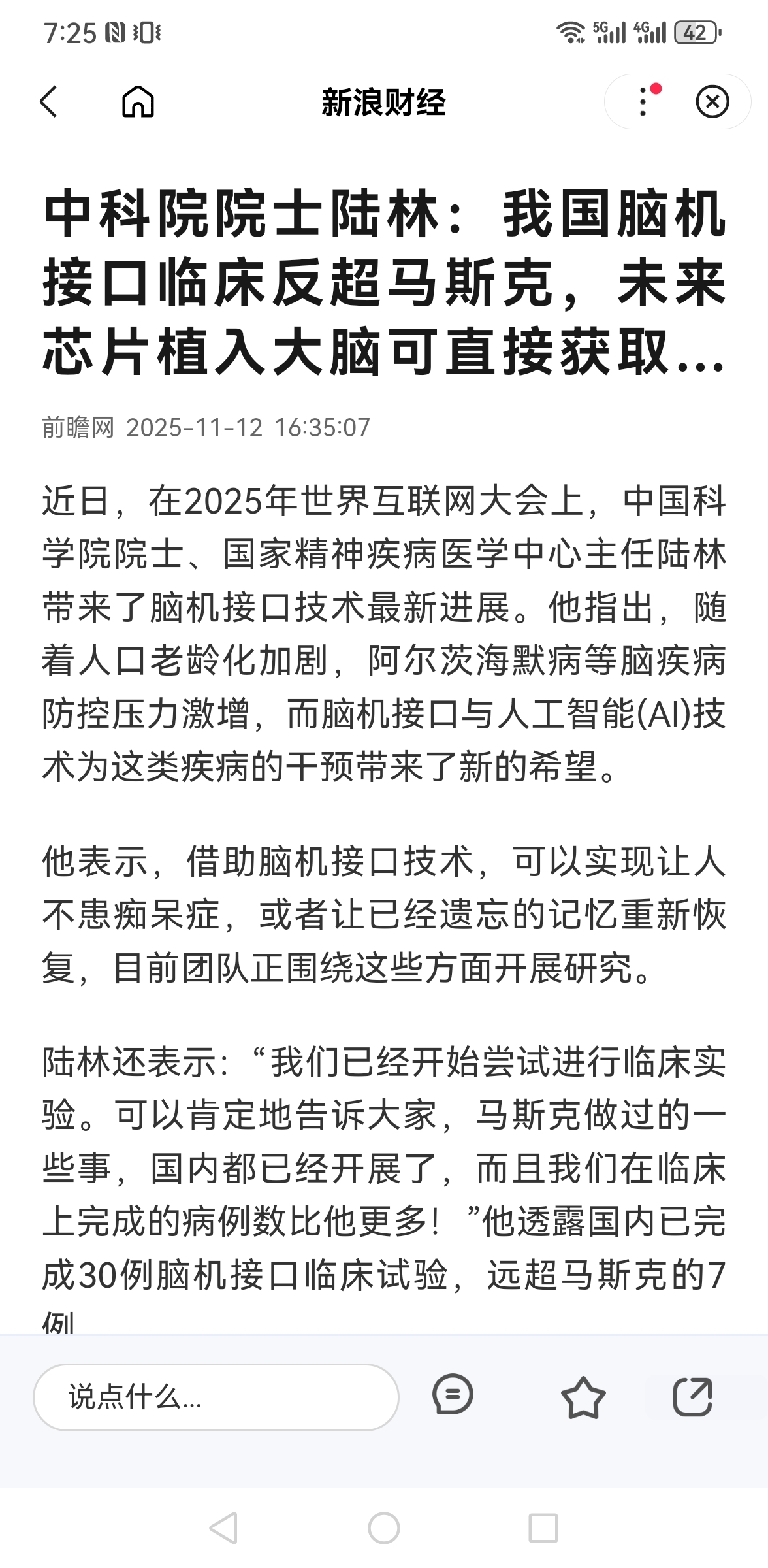 7:25 5G 4G 42

新浪财经

中科院院士陆林：我国脑机接口临床反超马斯克，未来芯片植入大脑可直接获取...

前瞻网 2025-11-12 16:35:07

近日，在2025年世界互联网大会上，中国科学院院士、国家精神疾病医学中心主任陆林带来了脑机接口技术最新进展。他指出，随着人口老龄化加剧，阿尔茨海默病等脑疾病防控压力激增，而脑机接口与人工智能(AI)技术为这类疾病的干预带来了新的希望。

他表示，借助脑机接口技术，可以实现让人不患痴呆症，或者让已经遗忘的记忆重新恢复，目前团队正围绕这些方面开展研究。

陆林还表示：“我们已经开始尝试进行临床实验。可以肯定地告诉大家，马斯克做过的一些事，国内都已经开展了，而且我们在临床上完成的病例数比他更多！”他透露国内已完成30例脑机接口临床试验，远超马斯克的7例

说点什么...